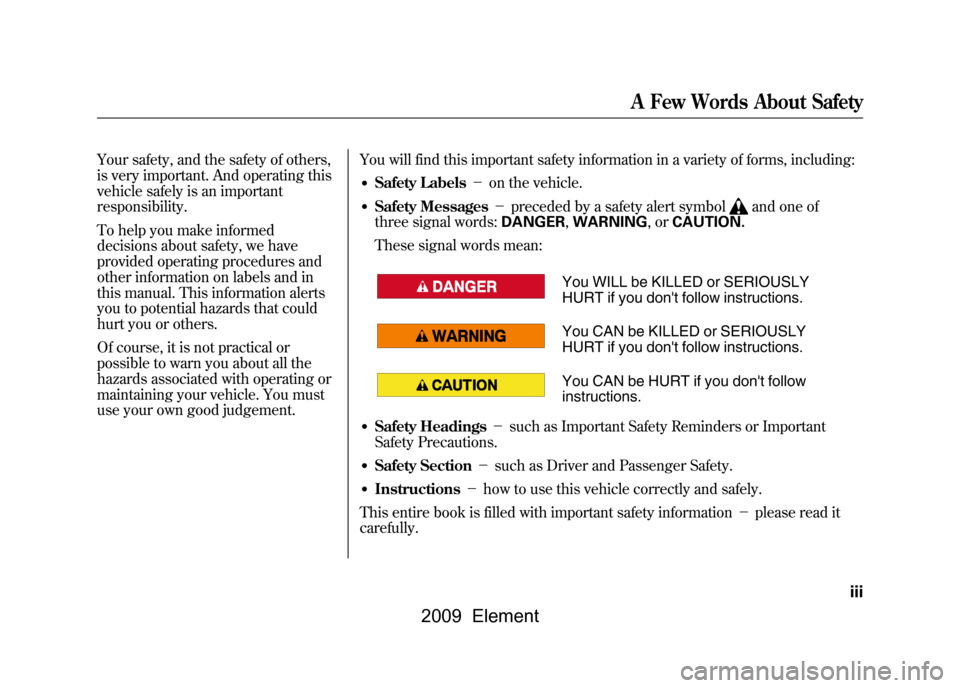 A Few Words About Safety

Your safety, and the safety of others, is very important. And operating this vehicle safely is an important responsibility.

To help you make informed decisions about safety, we have provided operating procedures and other information on labels and in this manual. This information alerts you to potential hazards that could hurt you or others.

Of course, it is not practical or possible to warn you about all the hazards associated with operating or maintaining your vehicle. You must use your own good judgement.

You will find this important safety information in a variety of forms, including:

• Safety Labels − on the vehicle.

• Safety Messages − preceded by a safety alert symbol and one of three signal words: DANGER, WARNING, or CAUTION.

These signal words mean:

DANGER You WILL be KILLED or SERIOUSLY HURT if you don't follow instructions.

WARNING You CAN be KILLED or SERIOUSLY HURT if you don't follow instructions.

CAUTION You CAN be HURT if you don't follow instructions.

• Safety Headings − such as Important Safety Reminders or Important Safety Precautions.

• Safety Section − such as Driver and Passenger Safety.

• Instructions − how to use this vehicle correctly and safely.

This entire book is filled with important safety information − please read it carefully.

iii

2009 Element

carmanualsonline.info